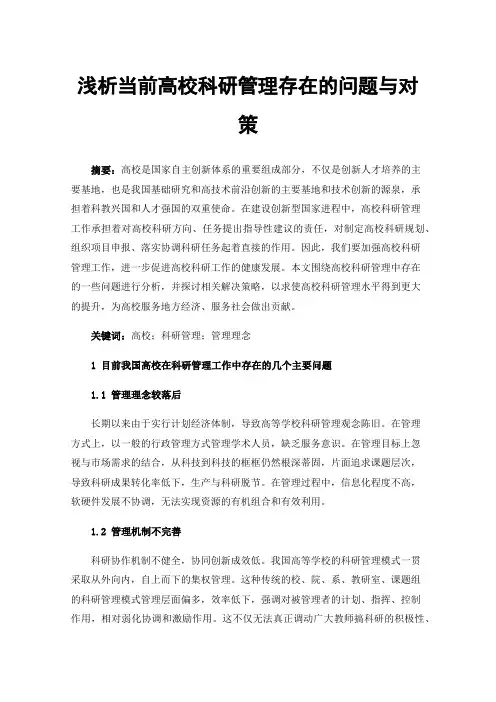 浅析当前高校科研管理存在的问题与对策

摘要：高校是国家自主创新体系的重要组成部分，不仅是创新人才培养的主要基地，也是我国基础研究和高技术前沿创新的主要基地和技术创新的源泉，承担着科教兴国和人才强国的双重使命。在建设创新型国家进程中，高校科研管理工作承担着对高校科研方向、任务提出指导性建议的责任，对制定高校科研规划、组织项目申报、落实协调科研任务起着直接的作用。因此，我们要加强高校科研管理工作，进一步促进高校科研工作的健康发展。本文围绕高校科研管理中存在的一些问题进行分析，并探讨相关解决策略，以求使高校科研管理水平得到更大的提升，为高校服务地方经济、服务社会做出贡献。

关键词：高校；科研管理；管理理念

1 目前我国高校在科研管理工作中存在的几个主要问题

1.1 管理理念较落后

长期以来由于实行计划经济体制，导致高等学校科研管理观念陈旧。在管理方式上，以一般的行政管理方式管理学术人员，缺乏服务意识。在管理目标上忽视与市场需求的结合，从科技到科技的框框仍然根深蒂固，片面追求课题层次，导致科研成果转化率低下，生产与科研脱节。在管理过程中，信息化程度不高，软硬件发展不协调，无法实现资源的有机组合和有效利用。

1.2 管理机制不完善

科研协作机制不健全，协同创新成效低。我国高等学校的科研管理模式一贯采取从外向内，自上而下的集权管理。这种传统的校、院、系、教研室、课题组的科研管理模式管理层面偏多，效率低下，强调对被管理者的计划、指挥、控制作用，相对弱化协调和激励作用。这不仅无法真正调动广大教师搞科研的积极性、